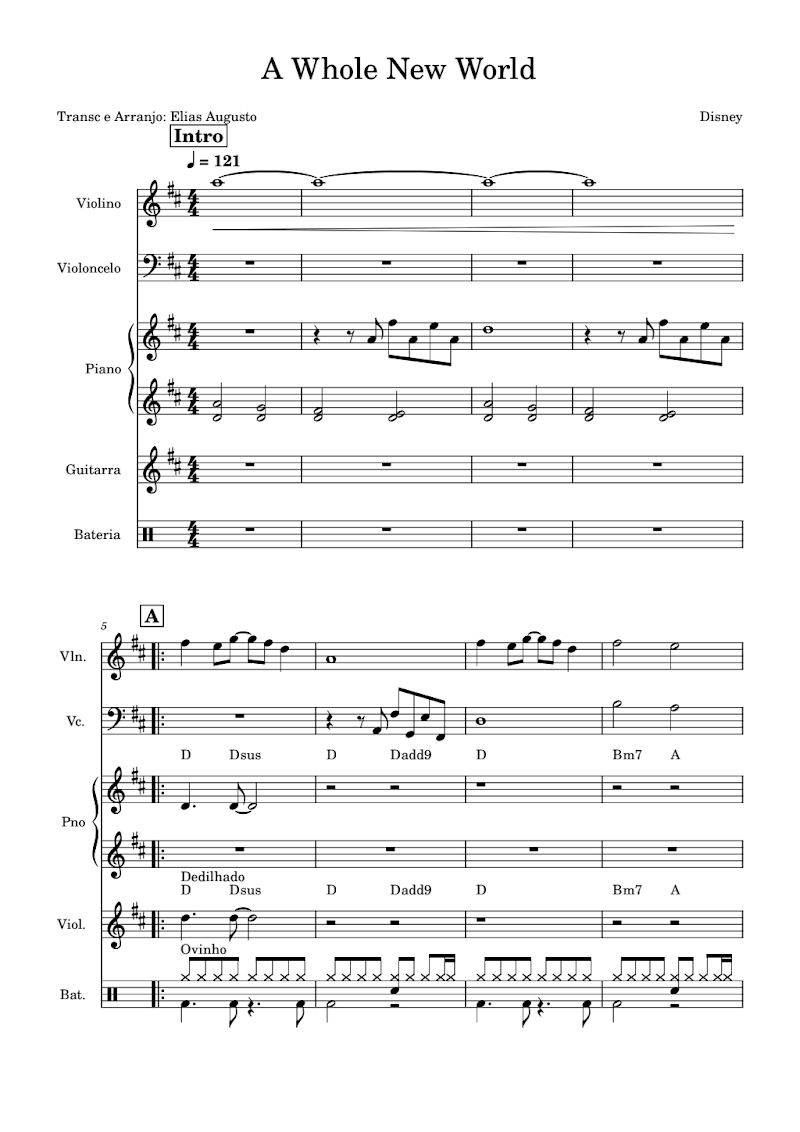 A Whole New World

Transc e Arranjo: Elias Augusto

Disney

Intro

♩ = 121

Violino

Violoncelo

Piano

Guitarra

Bateria

5

A

Vln.

Vc.

D Dsus D Dadd9 D Bm7 A

Pno

Dedilhado

D Dsus D Dadd9 D Bm7 A

Viol.

Ovinho

Bat.